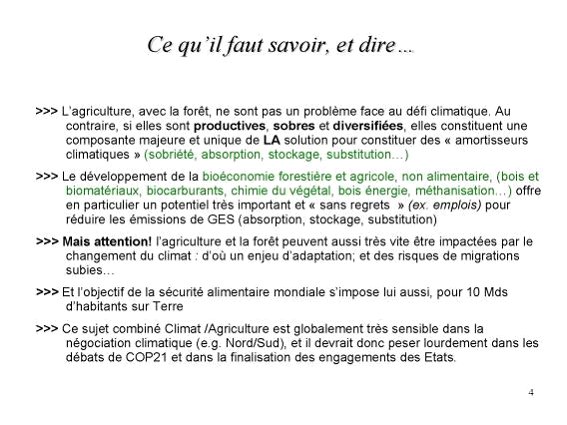 Ce qu'il faut savoir, et dire…

>>> L'agriculture, avec la forêt, ne sont pas un problème face au défi climatique. Au contraire, si elles sont productives, sobres et diversifiées, elles constituent une composante majeure et unique de LA solution pour constituer des « amortisseurs climatiques » (sobriété, absorption, stockage, substitution…)

>>> Le développement de la bioéconomie forestière et agricole, non alimentaire, (bois et biomatériaux, biocarburants, chimie du végétal, bois énergie, méthanisation…) offre en particulier un potentiel très important et « sans regrets » (ex. emplois) pour réduire les émissions de GES (absorption, stockage, substitution)

>>> Mais attention! l'agriculture et la forêt peuvent aussi très vite être impactées par le changement du climat : d'où un enjeu d'adaptation; et des risques de migrations subies…

>>> Et l'objectif de la sécurité alimentaire mondiale s'impose lui aussi, pour 10 Mds d'habitants sur Terre

>>> Ce sujet combiné Climat /Agriculture est globalement très sensible dans la négociation climatique (e.g. Nord/Sud), et il devrait donc peser lourdement dans les débats de COP21 et dans la finalisation des engagements des Etats.

4